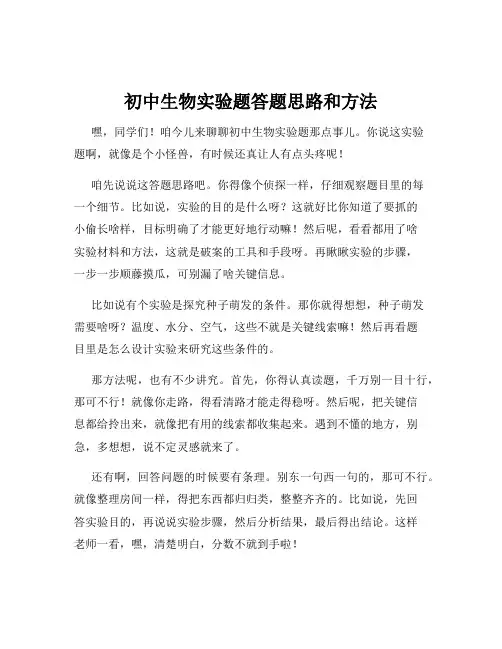 初中生物实验题答题思路和方法

嘿，同学们！咱今儿来聊聊初中生物实验题那点事儿。你说这实验题啊，就像是个小怪兽，有时候还真让人有点头疼呢！

咱先说说这答题思路吧。你得像个侦探一样，仔细观察题目里的每一个细节。比如说，实验的目的是什么呀？这就好比你知道了要抓的小偷长啥样，目标明确了才能更好地行动嘛！然后呢，看看都用了啥实验材料和方法，这就是破案的工具和手段呀。再瞅瞅实验的步骤，一步一步顺藤摸瓜，可别漏了啥关键信息。

比如说有个实验是探究种子萌发的条件。那你就得想想，种子萌发需要啥呀？温度、水分、空气，这些不就是关键线索嘛！然后再看题目里是怎么设计实验来研究这些条件的。

那方法呢，也有不少讲究。首先，你得认真读题，千万别一目十行，那可不行！就像你走路，得看清路才能走得稳呀。然后呢，把关键信息都给拎出来，就像把有用的线索都收集起来。遇到不懂的地方，别急，多想想，说不定灵感就来了。

还有啊，回答问题的时候要有条理。别东一句西一句的，那可不行。就像整理房间一样，得把东西都归归类，整整齐齐的。比如说，先回答实验目的，再说说实验步骤，然后分析结果，最后得出结论。这样老师一看，嘿，清楚明白，分数不就到手啦！